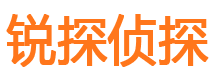 锐探侦探